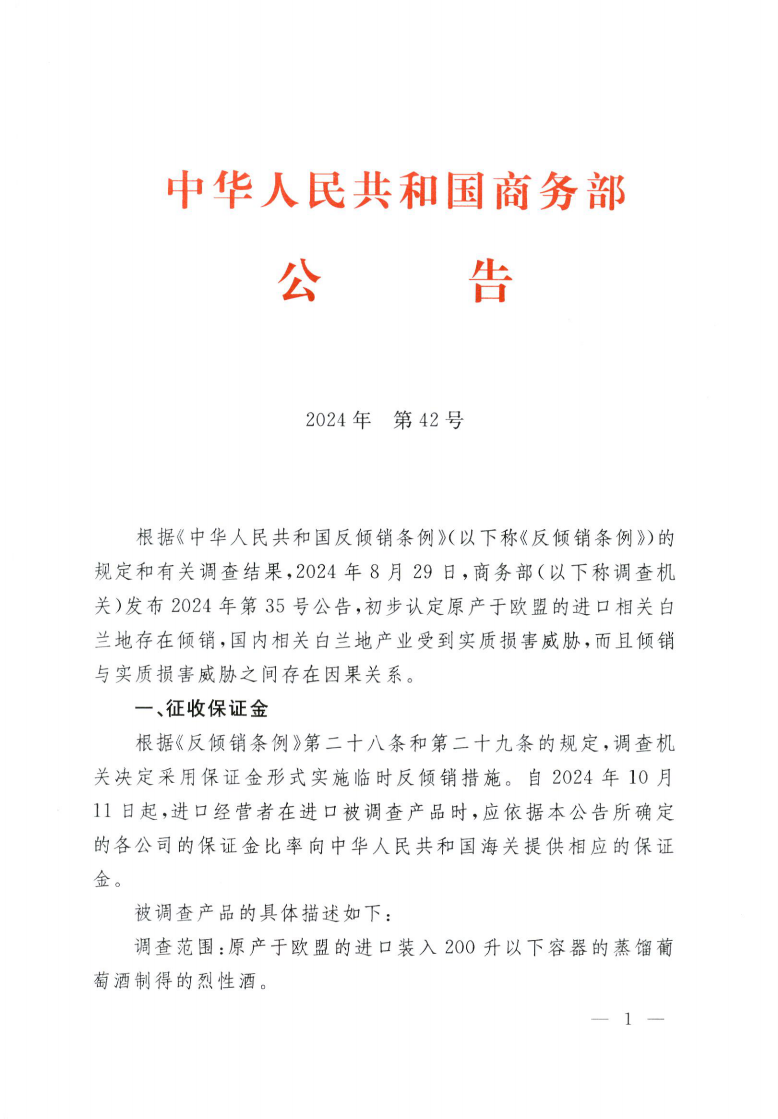 中华人民共和国商务部

公　　告

2024年　第42号

根据《中华人民共和国反倾销条例》(以下称《反倾销条例》)的规定和有关调查结果，2024年8月29日，商务部(以下称调查机关)发布2024年第35号公告，初步认定原产于欧盟的进口相关白兰地存在倾销，国内相关白兰地产业受到实质损害威胁，而且倾销与实质损害威胁之间存在因果关系。

一、征收保证金

根据《反倾销条例》第二十八条和第二十九条的规定，调查机关决定采用保证金形式实施临时反倾销措施。自2024年10月11日起，进口经营者在进口被调查产品时，应依据本公告所确定的各公司的保证金比率向中华人民共和国海关提供相应的保证金。

被调查产品的具体描述如下：

调查范围：原产于欧盟的进口装入200升以下容器的蒸馏葡萄酒制得的烈性酒。

— 1 —